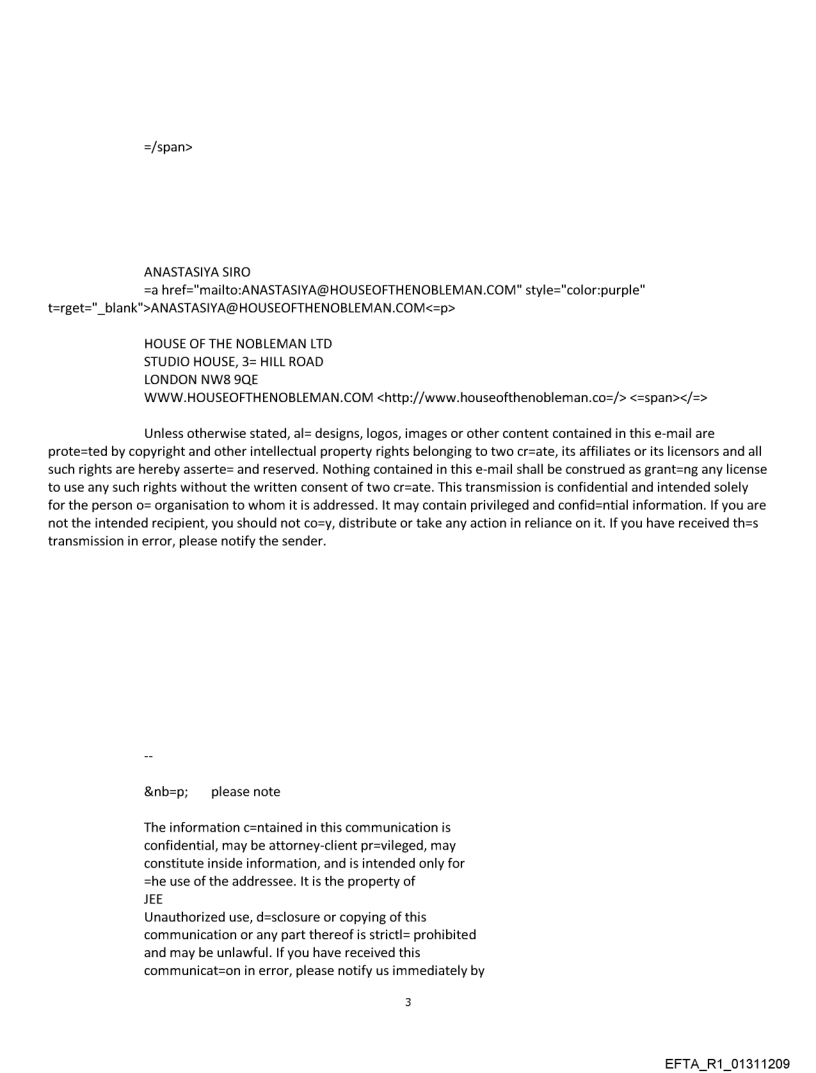 =/span>

ANASTASIYA SIRO
=a href="mailto:ANASTASIYA@HOUSEOFTHENOBLEMAN.COM" style="color:purple" t=rget="_blank">ANASTASIYA@HOUSEOFTHENOBLEMAN.COM<=p>

HOUSE OF THE NOBLEMAN LTD
STUDIO HOUSE, 3= HILL ROAD
LONDON NW8 9QE
WWW.HOUSEOFTHENOBLEMAN.COM <http://www.houseofthenobleman.co=/> <=span></=>

Unless otherwise stated, al= designs, logos, images or other content contained in this e-mail are prote=ted by copyright and other intellectual property rights belonging to two cr=ate, its affiliates or its licensors and all such rights are hereby asserte= and reserved. Nothing contained in this e-mail shall be construed as grant=ng any license to use any such rights without the written consent of two cr=ate. This transmission is confidential and intended solely for the person o= organisation to whom it is addressed. It may contain privileged and confid=ntial information. If you are not the intended recipient, you should not co=y, distribute or take any action in reliance on it. If you have received th=s transmission in error, please notify the sender.

--

&nb=p; please note

The information c=ntained in this communication is confidential, may be attorney-client pr=vileged, may constitute inside information, and is intended only for =he use of the addressee. It is the property of
JEE
Unauthorized use, d=sclosure or copying of this communication or any part thereof is strictl= prohibited and may be unlawful. If you have received this communicat=on in error, please notify us immediately by

3

EFTA_R1_01311209